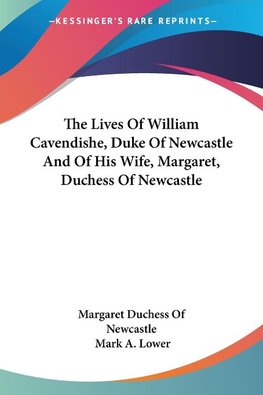 —KESSINGER'S RARE REPRINTS—

The Lives Of William Cavendishe, Duke Of Newcastle And Of His Wife, Margaret, Duchess Of Newcastle

Margaret Duchess Of Newcastle
Mark A. Lower